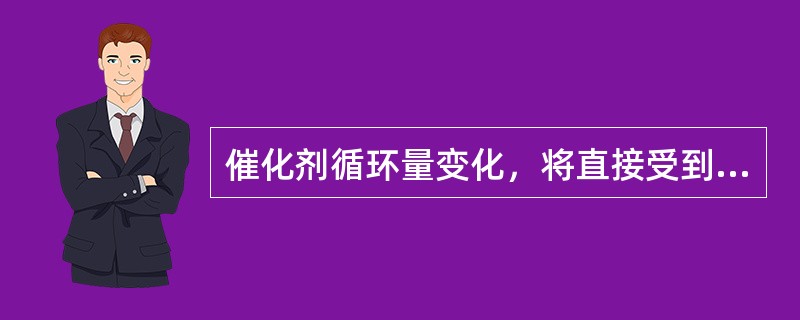 催化剂循环量变化，将直接受到...